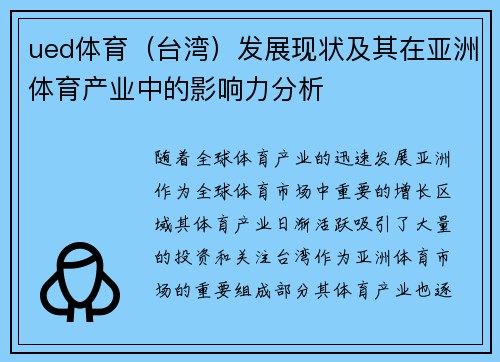 ued体育（台湾）发展现状及其在亚洲体育产业中的影响力分析

随着全球体育产业的迅速发展亚洲作为全球体育市场中重要的增长区域其体育产业日渐活跃吸引了大量的投资和关注台湾作为亚洲体育市场的重要组成部分其体育产业也逐